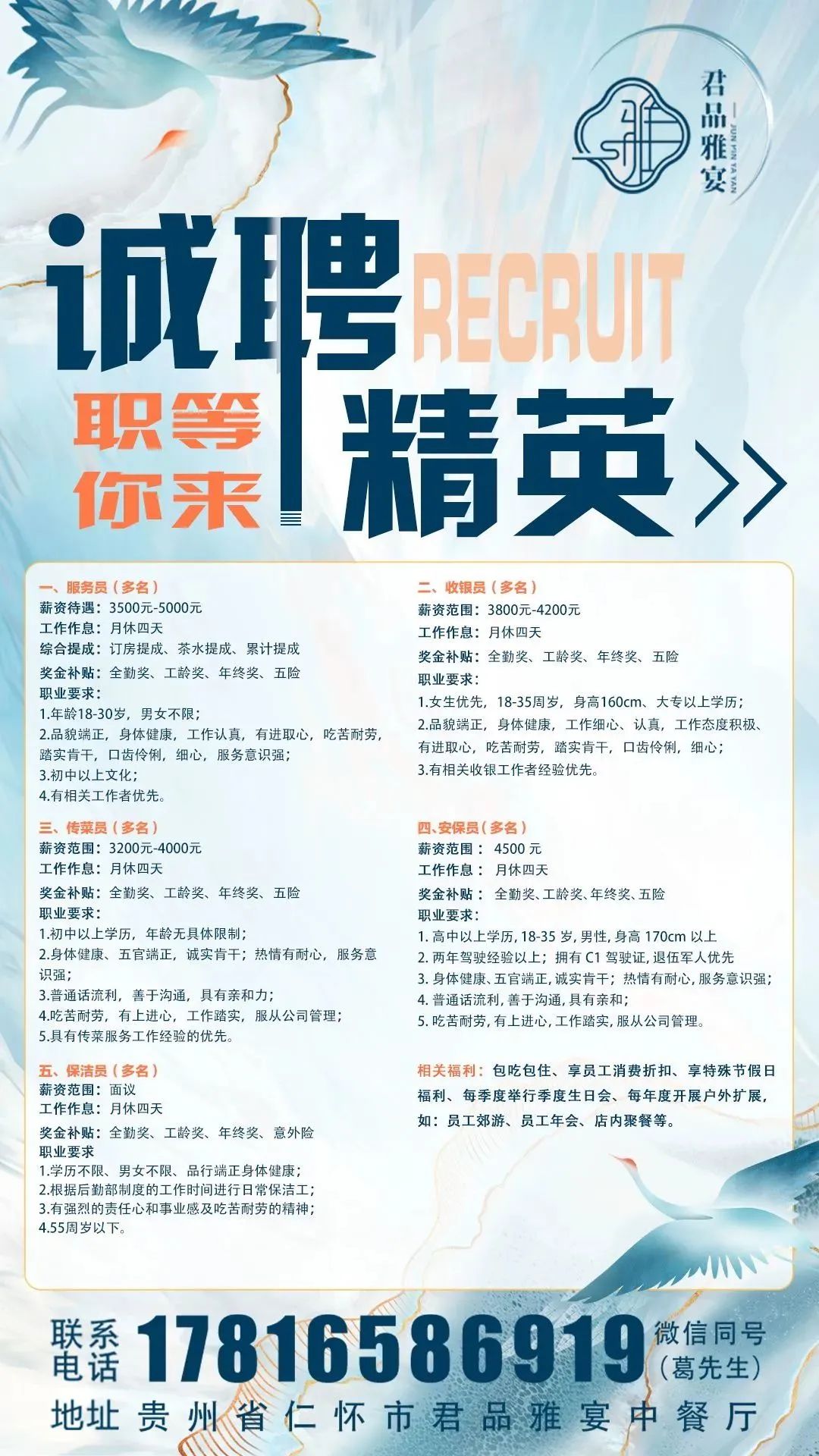 君品雅宴
JUN PIN YA YAN

诚聘 RECRUIT

职等你来

精英

一、服务员（多名）
薪资待遇：3500元-5000元
工作作息：月休四天
综合提成：订房提成、茶水提成、累计提成
奖金补贴：全勤奖、工龄奖、年终奖、五险
职业要求：
1.年龄18-30岁，男女不限；
2.品貌端正，身体健康，工作认真，有进取心，吃苦耐劳，踏实肯干，口齿伶俐，细心，服务意识强；
3.初中以上文化；
4.有相关工作者优先。

三、传菜员（多名）
薪资范围：3200元-4000元
工作作息：月休四天
奖金补贴：全勤奖、工龄奖、年终奖、五险
职业要求：
1.初中以上学历，年龄无具体限制；
2.身体健康、五官端正，诚实肯干；热情有耐心，服务意识强；
3.普通话流利，善于沟通，具有亲和力；
4.吃苦耐劳，有上进心，工作踏实，服从公司管理；
5.具有传菜服务工作经验的优先。

五、保洁员（多名）
薪资范围：面议
工作作息：月休四天
奖金补贴：全勤奖、工龄奖、年终奖、意外险
职业要求
1.学历不限、男女不限、品行端正身体健康；
2.根据后勤部制度的工作时间进行日常保洁工；
3.有强烈的责任心和事业感及吃苦耐劳的精神；
4.55周岁以下。

二、收银员（多名）
薪资范围：3800元-4200元
工作作息：月休四天
奖金补贴：全勤奖、工龄奖、年终奖、五险
职业要求：
1.女生优先，18-35周岁，身高160cm、大专以上学历；
2.品貌端正，身体健康，工作细心、认真，工作态度积极、有进取心，吃苦耐劳，踏实肯干，口齿伶俐，细心；
3.有相关收银工作者经验优先。

四、安保员（多名）
薪资范围：4500元
工作作息：月休四天
奖金补贴：全勤奖、工龄奖、年终奖、五险
职业要求：
1.高中以上学历，18-35岁，男性，身高170cm以上
2.两年驾驶经验以上；拥有C1驾驶证，退伍军人优先
3.身体健康、五官端正，诚实肯干；热情有耐心，服务意识强；
4.普通话流利，善于沟通，具有亲和；
5.吃苦耐劳，有上进心，工作踏实，服从公司管理。

相关福利：包吃包住、享员工消费折扣、享特殊节假日福利、每季度举行季度生日会、每年度开展户外扩展，如：员工郊游、员工年会、店内聚餐等。

联系电话 17816586919 微信同号（葛先生）
地址 贵州省仁怀市君品雅宴中餐厅